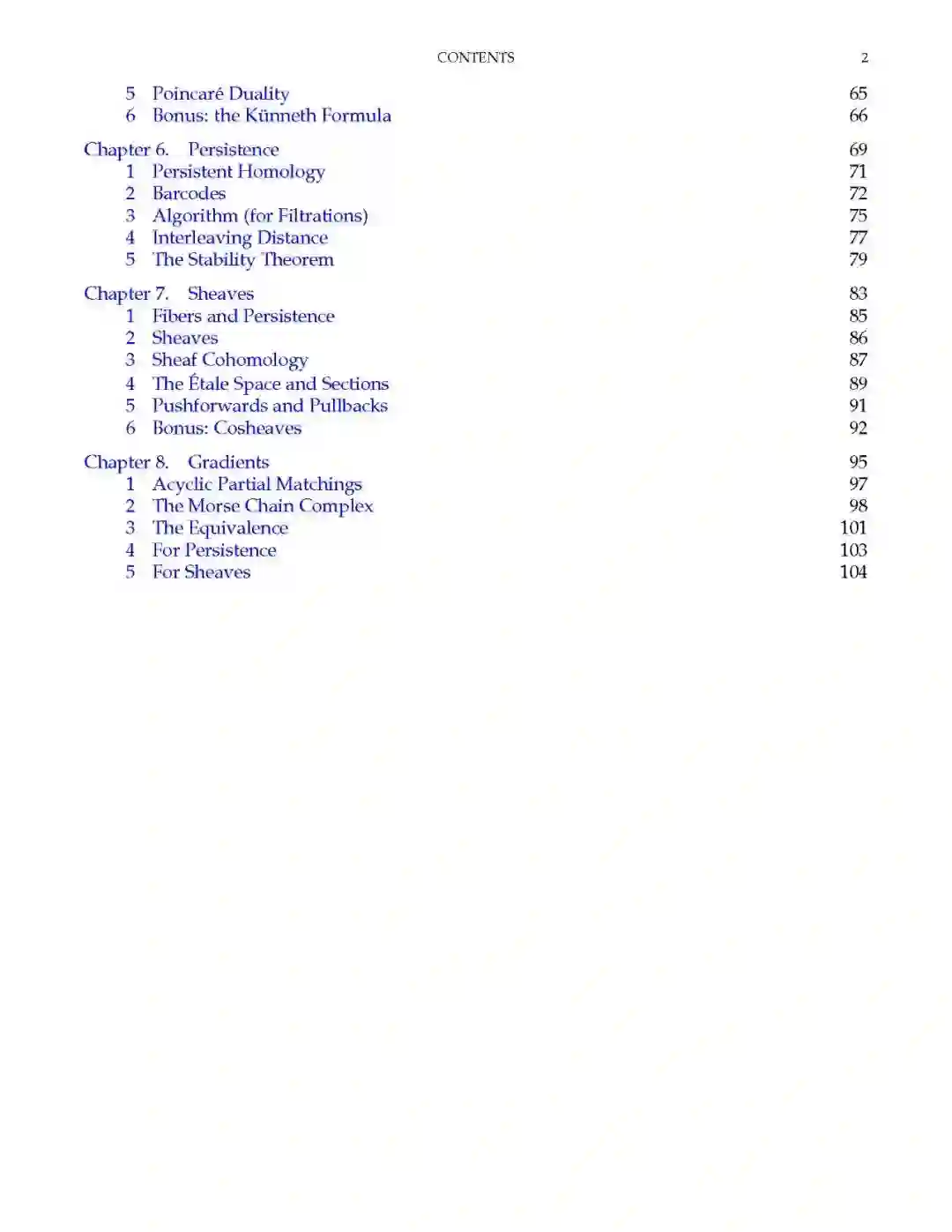 CONTENTS 2

5 Poincaré Duality 65
6 Bonus: the Künneth Formula 66

Chapter 6. Persistence 69
1 Persistent Homology 71
2 Barcodes 72
3 Algorithm (for Filtrations) 75
4 Interleaving Distance 77
5 The Stability Theorem 79

Chapter 7. Sheaves 83
1 Fibers and Persistence 85
2 Sheaves 86
3 Sheaf Cohomology 87
4 The Étale Space and Sections 89
5 Pushforwards and Pullbacks 91
6 Bonus: Cosheaves 92

Chapter 8. Gradients 95
1 Acyclic Partial Matchings 97
2 The Morse Chain Complex 98
3 The Equivalence 101
4 For Persistence 103
5 For Sheaves 104